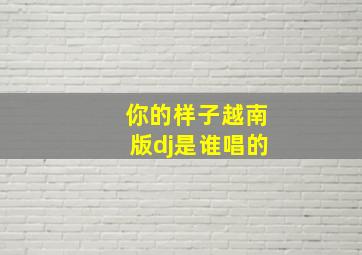 你的样子越南版dj是谁唱的